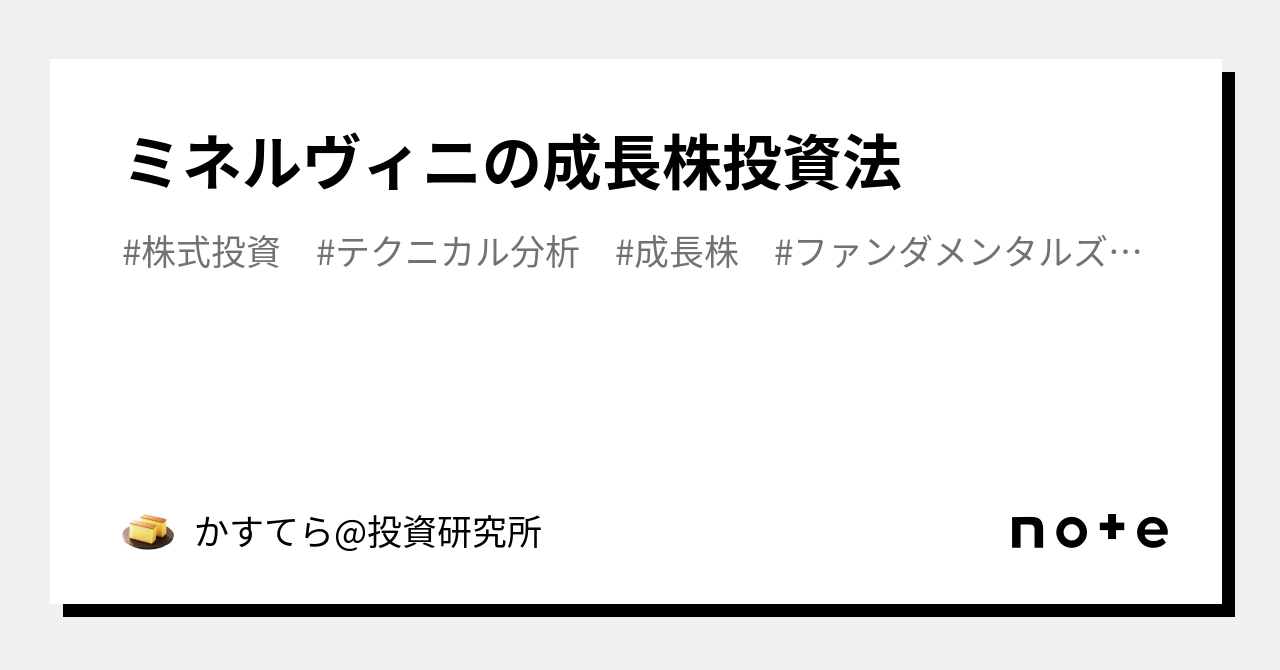 ミネルヴィニの成長株投資法

#株式投資　#テクニカル分析　#成長株　#ファンダメンタルズ…

かすてら@投資研究所

note